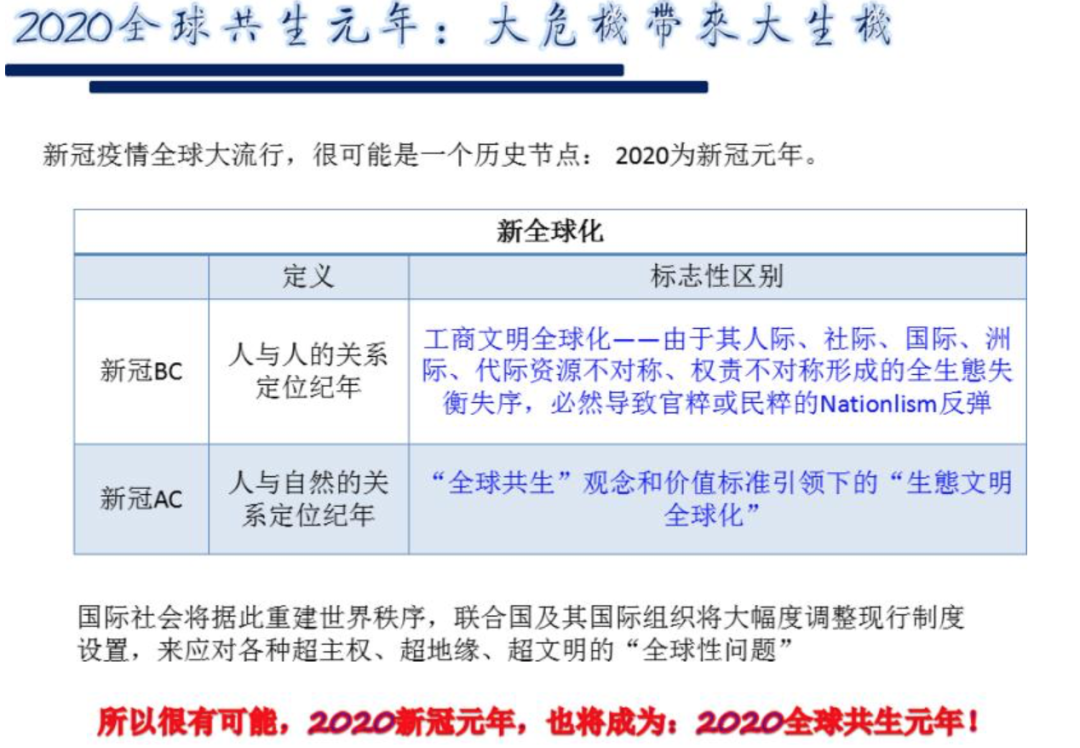 2020全球共生元年：大危機帶來大生機

新冠疫情全球大流行，很可能是一个历史节点： 2020为新冠元年。

| 新全球化 | | |
|---|---|---|
| | 定义 | 标志性区别 |
| 新冠BC | 人与人的关系定位纪年 | 工商文明全球化——由于其人际、社际、国际、洲际、代际资源不对称、权责不对称形成的全生態失衡失序，必然导致官粹或民粹的Nationlism反弹 |
| 新冠AC | 人与自然的关系定位纪年 | “全球共生”观念和价值标准引领下的“生態文明全球化” |

国际社会将据此重建世界秩序，联合国及其国际组织将大幅度调整现行制度设置，来应对各种超主权、超地缘、超文明的“全球性问题”

所以很有可能，2020新冠元年，也将成为：2020全球共生元年！